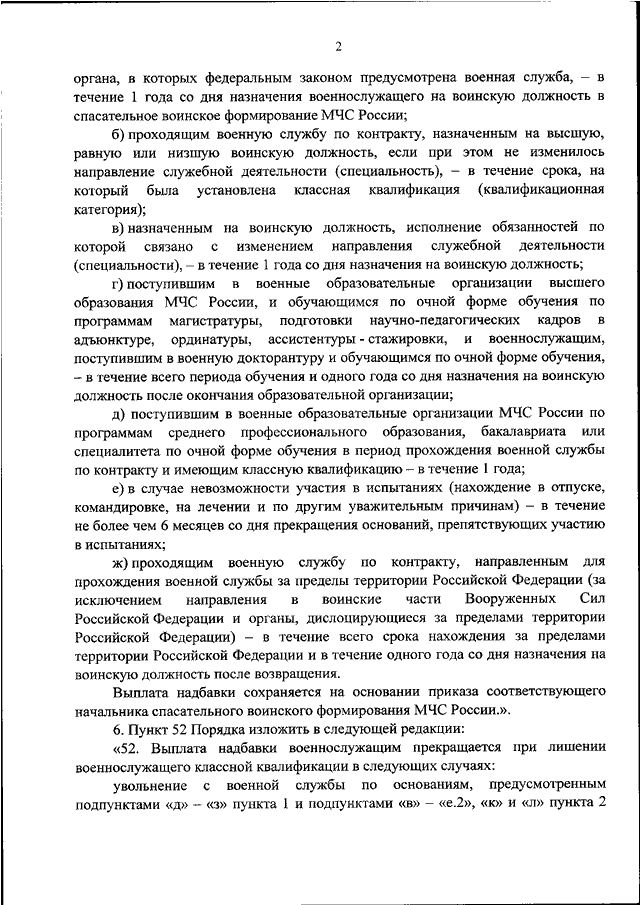 2

органа, в которых федеральным законом предусмотрена военная служба, – в течение 1 года со дня назначения военнослужащего на воинскую должность в спасательное воинское формирование МЧС России;

б) проходящим военную службу по контракту, назначенным на высшую, равную или низшую воинскую должность, если при этом не изменилось направление служебной деятельности (специальность), – в течение срока, на который была установлена классная квалификация (квалификационная категория);

в) назначенным на воинскую должность, исполнение обязанностей по которой связано с изменением направления служебной деятельности (специальности), – в течение 1 года со дня назначения на воинскую должность;

г) поступившим в военные образовательные организации высшего образования МЧС России, и обучающимся по очной форме обучения по программам магистратуры, подготовки научно-педагогических кадров в адъюнктуре, ординатуры, ассистентуры - стажировки, и военнослужащим, поступившим в военную докторантуру и обучающимся по очной форме обучения, – в течение всего периода обучения и одного года со дня назначения на воинскую должность после окончания образовательной организации;

д) поступившим в военные образовательные организации МЧС России по программам среднего профессионального образования, бакалавриата или специалитета по очной форме обучения в период прохождения военной службы по контракту и имеющим классную квалификацию – в течение 1 года;

е) в случае невозможности участия в испытаниях (нахождение в отпуске, командировке, на лечении и по другим уважительным причинам) – в течение не более чем 6 месяцев со дня прекращения оснований, препятствующих участию в испытаниях;

ж) проходящим военную службу по контракту, направленным для прохождения военной службы за пределы территории Российской Федерации (за исключением направления в воинские части Вооруженных Сил Российской Федерации и органы, дислоцирующиеся за пределами территории Российской Федерации) – в течение всего срока нахождения за пределами территории Российской Федерации и в течение одного года со дня назначения на воинскую должность после возвращения.

Выплата надбавки сохраняется на основании приказа соответствующего начальника спасательного воинского формирования МЧС России.».

6. Пункт 52 Порядка изложить в следующей редакции:

«52. Выплата надбавки военнослужащим прекращается при лишении военнослужащего классной квалификации в следующих случаях:

увольнение с военной службы по основаниям, предусмотренным подпунктами «д» – «з» пункта 1 и подпунктами «в» – «е.2», «к» и «л» пункта 2